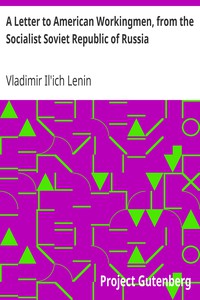 A Letter to American Workingmen, from the Socialist Soviet Republic of Russia

Vladimir Il'ich Lenin

Project Gutenberg